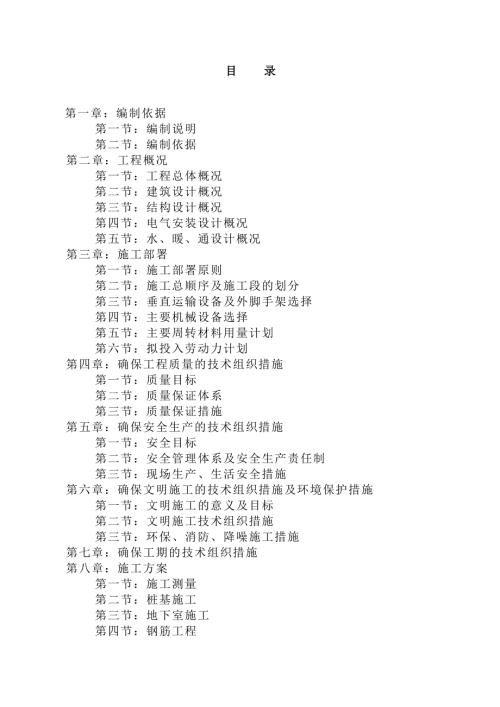 目　录

第一章：编制依据
第一节：编制说明
第二节：编制依据
第二章：工程概况
第一节：工程总体概况
第二节：建筑设计概况
第三节：结构设计概况
第四节：电气安装设计概况
第五节：水、暖、通设计概况
第三章：施工部署
第一节：施工部署原则
第二节：施工总顺序及施工段的划分
第三节：垂直运输设备及外脚手架选择
第四节：主要机械设备选择
第五节：主要周转材料用量计划
第六节：拟投入劳动力计划
第四章：确保工程质量的技术组织措施
第一节：质量目标
第二节：质量保证体系
第三节：质量保证措施
第五章：确保安全生产的技术组织措施
第一节：安全目标
第二节：安全管理体系及安全生产责任制
第三节：现场生产、生活安全措施
第六章：确保文明施工的技术组织措施及环境保护措施
第一节：文明施工的意义及目标
第二节：文明施工技术组织措施
第三节：环保、消防、降噪施工措施
第七章：确保工期的技术组织措施
第八章：施工方案
第一节：施工测量
第二节：桩基施工
第三节：地下室施工
第四节：钢筋工程